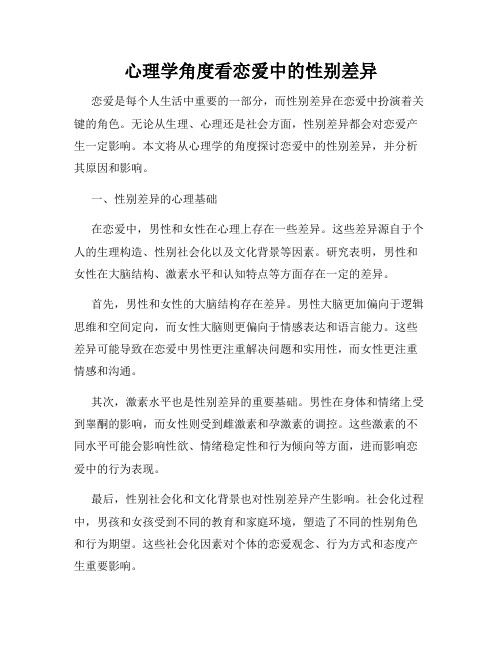 心理学角度看恋爱中的性别差异

恋爱是每个人生活中重要的一部分，而性别差异在恋爱中扮演着关键的角色。无论从生理、心理还是社会方面，性别差异都会对恋爱产生一定影响。本文将从心理学的角度探讨恋爱中的性别差异，并分析其原因和影响。

一、性别差异的心理基础

在恋爱中，男性和女性在心理上存在一些差异。这些差异源自于个人的生理构造、性别社会化以及文化背景等因素。研究表明，男性和女性在大脑结构、激素水平和认知特点等方面存在一定的差异。

首先，男性和女性的大脑结构存在差异。男性大脑更加偏向于逻辑思维和空间定向，而女性大脑则更偏向于情感表达和语言能力。这些差异可能导致在恋爱中男性更注重解决问题和实用性，而女性更注重情感和沟通。

其次，激素水平也是性别差异的重要基础。男性在身体和情绪上受到睾酮的影响，而女性则受到雌激素和孕激素的调控。这些激素的不同水平可能会影响性欲、情绪稳定性和行为倾向等方面，进而影响恋爱中的行为表现。

最后，性别社会化和文化背景也对性别差异产生影响。社会化过程中，男孩和女孩受到不同的教育和家庭环境，塑造了不同的性别角色和行为期望。这些社会化因素对个体的恋爱观念、行为方式和态度产生重要影响。